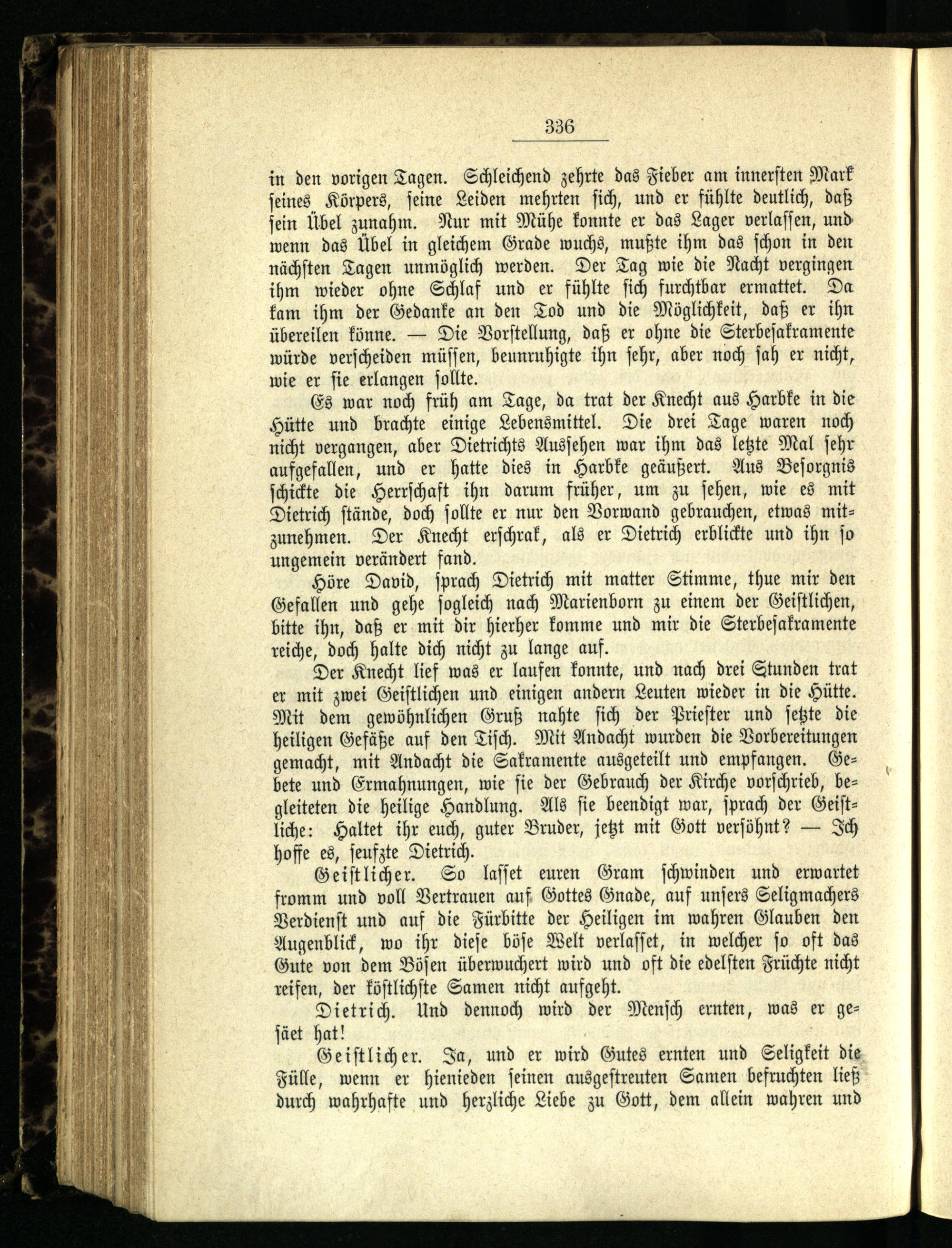 336

in den vorigen Tagen. Schleichend zehrte das Fieber am innersten Mark seines Körpers, seine Leiden mehrten sich, und er fühlte deutlich, daß sein Übel zunahm. Nur mit Mühe konnte er das Lager verlassen, und wenn das Übel in gleichem Grade wuchs, mußte ihm das schon in den nächsten Tagen unmöglich werden. Der Tag wie die Nacht vergingen ihm wieder ohne Schlaf und er fühlte sich furchtbar ermattet. Da kam ihm der Gedanke an den Tod und die Möglichkeit, daß er ihn übereilen könne. — Die Vorstellung, daß er ohne die Sterbesakramente würde verscheiden müssen, beunruhigte ihn sehr, aber noch sah er nicht, wie er sie erlangen sollte.

Es war noch früh am Tage, da trat der Knecht aus Harbke in die Hütte und brachte einige Lebensmittel. Die drei Tage waren noch nicht vergangen, aber Dietrichts Aussehen war ihm das letzte Mal sehr aufgefallen, und er hatte dies in Harbke geäußert. Aus Besorgnis schickte die Herrschaft ihn darum früher, um zu sehen, wie es mit Dietrich stände, doch sollte er nur den Vorwand gebrauchen, etwas mitzunehmen. Der Knecht erschrak, als er Dietrich erblickte und ihn so ungemein verändert fand.

Höre David, sprach Dietrich mit matter Stimme, thue mir den Gefallen und gehe sogleich nach Marienborn zu einem der Geistlichen, bitte ihn, daß er mit dir hierher komme und mir die Sterbesakramente reiche, doch halte dich nicht zu lange auf.

Der Knecht lief was er laufen konnte, und nach drei Stunden trat er mit zwei Geistlichen und einigen andern Leuten wieder in die Hütte. Mit dem gewöhnlichen Gruß nahte sich der Priester und setzte die heiligen Gefäße auf den Tisch. Mit Andacht wurden die Vorbereitungen gemacht, mit Andacht die Sakramente ausgeteilt und empfangen. Gebete und Ermahnungen, wie sie der Gebrauch der Kirche vorschrieb, begleiteten die heilige Handlung. Als sie beendigt war, sprach der Geistliche: Haltet ihr euch, guter Bruder, jetzt mit Gott versöhnt? — Ich hoffe es, seufzte Dietrich.

Geistlicher. So lasset euren Gram schwinden und erwartet fromm und voll Vertrauen auf Gottes Gnade, auf unsers Seligmachers Verdienst und auf die Fürbitte der Heiligen im wahren Glauben den Augenblick, wo ihr diese böse Welt verlasset, in welcher so oft das Gute von dem Bösen überwuchert wird und oft die edelsten Früchte nicht reifen, der köstlichste Samen nicht aufgeht.

Dietrich. Und dennoch wird der Mensch ernten, was er gesäet hat!

Geistlicher. Ja, und er wird Gutes ernten und Seligkeit die Fülle, wenn er hienieden seinen ausgestreuten Samen befruchten ließ durch wahrhafte und herzliche Liebe zu Gott, dem allein wahren und